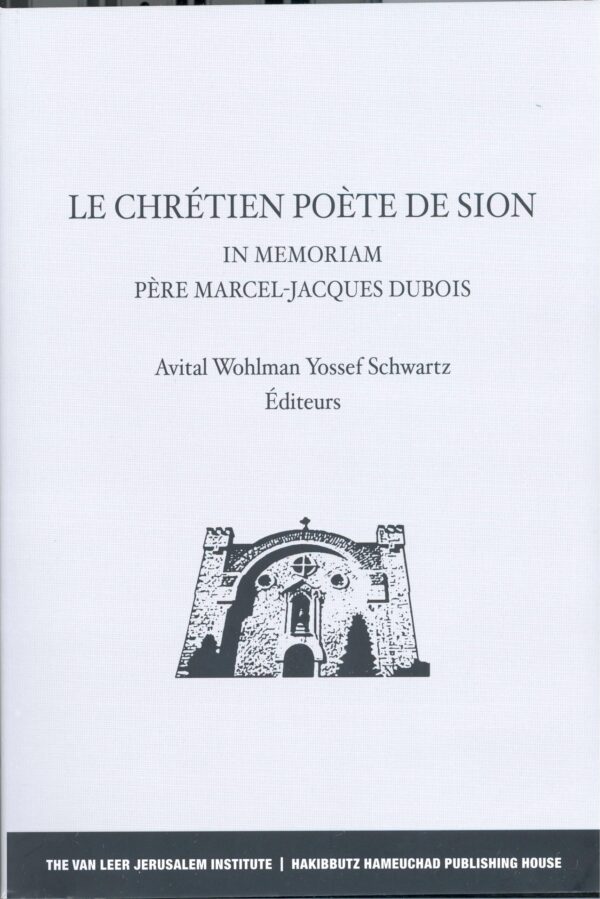 LE CHRÉTIEN POÈTE DE SION

IN MEMORIAM
PÈRE MARCEL-JACQUES DUBOIS

Avital Wohlman Yossef Schwartz
Éditeurs

THE VAN LEER JERUSALEM INSTITUTE | HAKIBBUTZ HAMEUCHAD PUBLISHING HOUSE